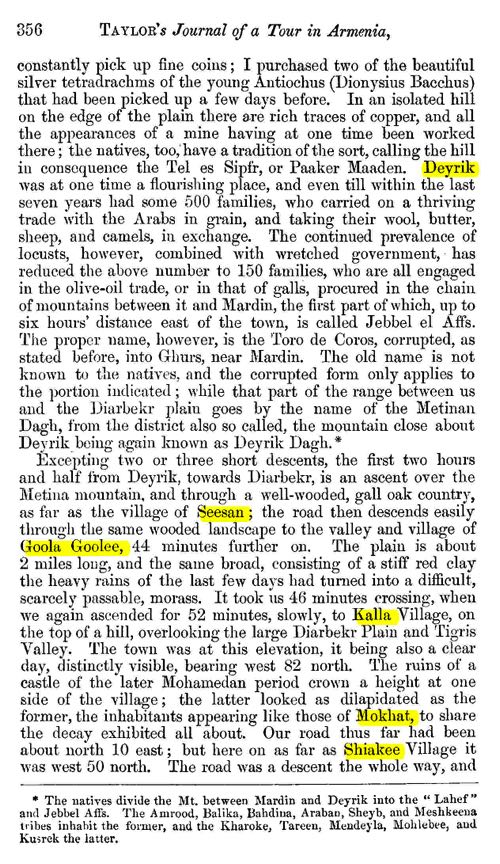 356 TAYLOR's Journal of a Tour in Armenia,

constantly pick up fine coins; I purchased two of the beautiful silver tetradrachms of the young Antiochus (Dionysius Bacchus) that had been picked up a few days before. In an isolated hill on the edge of the plain there are rich traces of copper, and all the appearances of a mine having at one time been worked there; the natives, too, have a tradition of the sort, calling the hill in consequence the Tel es Sipfr, or Paaker Maaden. Deyrik was at one time a flourishing place, and even till within the last seven years had some 500 families, who carried on a thriving trade with the Arabs in grain, and taking their wool, butter, sheep, and camels, in exchange. The continued prevalence of locusts, however, combined with wretched government, has reduced the above number to 150 families, who are all engaged in the olive-oil trade, or in that of galls, procured in the chain of mountains between it and Mardin, the first part of which, up to six hours' distance east of the town, is called Jebbel el Affs. The proper name, however, is the Toro de Coros, corrupted, as stated before, into Ghurs, near Mardin. The old name is not known to the natives, and the corrupted form only applies to the portion indicated; while that part of the range between us and the Diarbekr plain goes by the name of the Metinan Dagh, from the district also so called, the mountain close about Deyrik being again known as Deyrik Dagh.*

Excepting two or three short descents, the first two hours and half from Deyrik, towards Diarbekr, is an ascent over the Metina mountain, and through a well-wooded, gall oak country, as far as the village of Seesan; the road then descends easily through the same wooded landscape to the valley and village of Goola Goolee, 44 minutes further on. The plain is about 2 miles long, and the same broad, consisting of a stiff red clay the heavy rains of the last few days had turned into a difficult, scarcely passable, morass. It took us 46 minutes crossing, when we again ascended for 52 minutes, slowly, to Kalla Village, on the top of a hill, overlooking the large Diarbekr Plain and Tigris Valley. The town was at this elevation, it being also a clear day, distinctly visible, bearing west 82 north. The ruins of a castle of the later Mohamedan period crown a height at one side of the village; the latter looked as dilapidated as the former, the inhabitants appearing like those of Mokhat, to share the decay exhibited all about. Our road thus far had been about north 10 east; but here on as far as Shiakee Village it was west 50 north. The road was a descent the whole way, and

* The natives divide the Mt. between Mardin and Deyrik into the "Lahef" and Jebbel Affs. The Amrood, Balika, Bahdina, Araban, Sheyb, and Meshkeena tribes inhabit the former, and the Kharoke, Tareen, Mendeyla, Mohlebee, and Kusrek the latter.